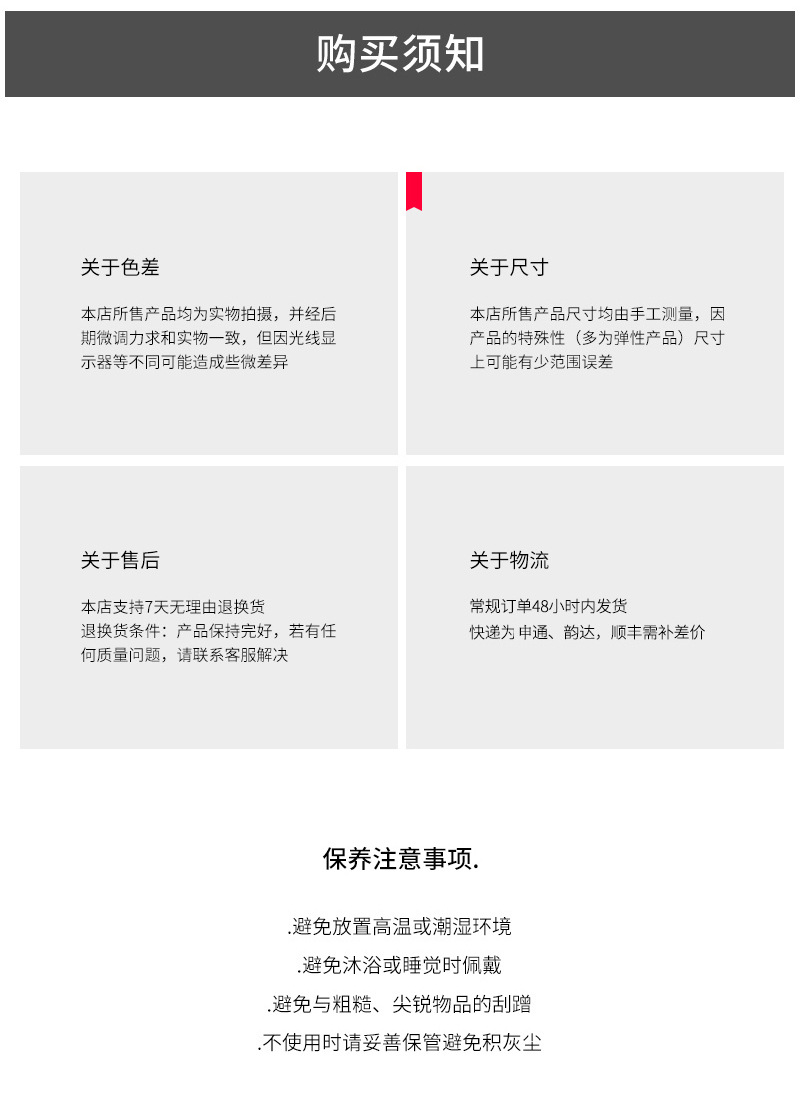 购买须知

关于色差

本店所售产品均为实物拍摄，并经后期微调力求和实物一致，但因光线显示器等不同可能造成些微差异

关于尺寸

本店所售产品尺寸均由手工测量，因产品的特殊性（多为弹性产品）尺寸上可能有少范围误差

关于售后

本店支持7天无理由退换货
退换货条件：产品保持完好，若有任何质量问题，请联系客服解决

关于物流

常规订单48小时内发货
快递为申通、韵达，顺丰需补差价

保养注意事项.

.避免放置高温或潮湿环境

.避免沐浴或睡觉时佩戴

.避免与粗糙、尖锐物品的刮蹭

.不使用时请妥善保管避免积灰尘